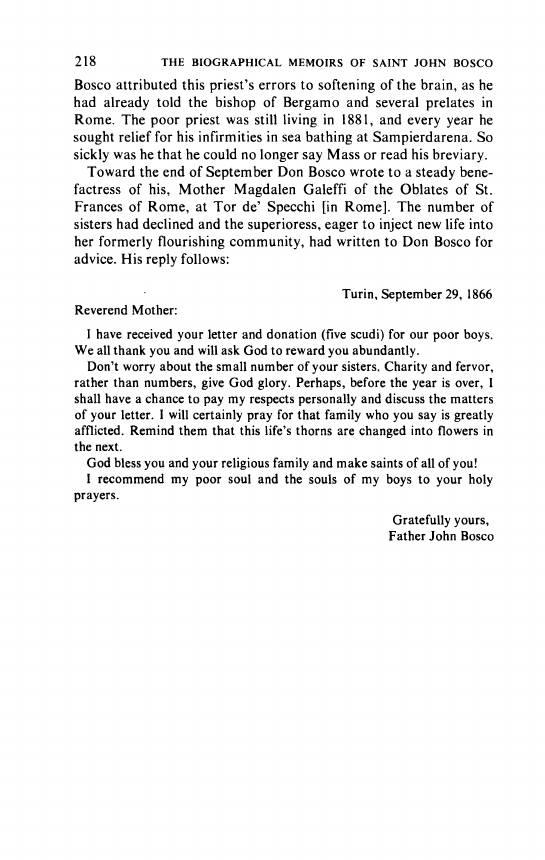 218 THE BIOGRAPHICAL MEMOIRS OF SAINT JOHN BOSCO

Bosco attributed this priest's errors to softening of the brain, as he had already told the bishop of Bergamo and several prelates in Rome. The poor priest was still living in 1881, and every year he sought relief for his infirmities in sea bathing at Sampierdarena. So sickly was he that he could no longer say Mass or read his breviary.

Toward the end of September Don Bosco wrote to a steady benefactress of his, Mother Magdalen Galeffi of the Oblates of St. Frances of Rome, at Tor de' Specchi [in Rome]. The number of sisters had declined and the superioress, eager to inject new life into her formerly flourishing community, had written to Don Bosco for advice. His reply follows:

Turin, September 29, 1866

Reverend Mother:

I have received your letter and donation (five scudi) for our poor boys. We all thank you and will ask God to reward you abundantly.

Don't worry about the small number of your sisters. Charity and fervor, rather than numbers, give God glory. Perhaps, before the year is over, I shall have a chance to pay my respects personally and discuss the matters of your letter. I will certainly pray for that family who you say is greatly afflicted. Remind them that this life's thorns are changed into flowers in the next.

God bless you and your religious family and make saints of all of you!

I recommend my poor soul and the souls of my boys to your holy prayers.

Gratefully yours,
Father John Bosco